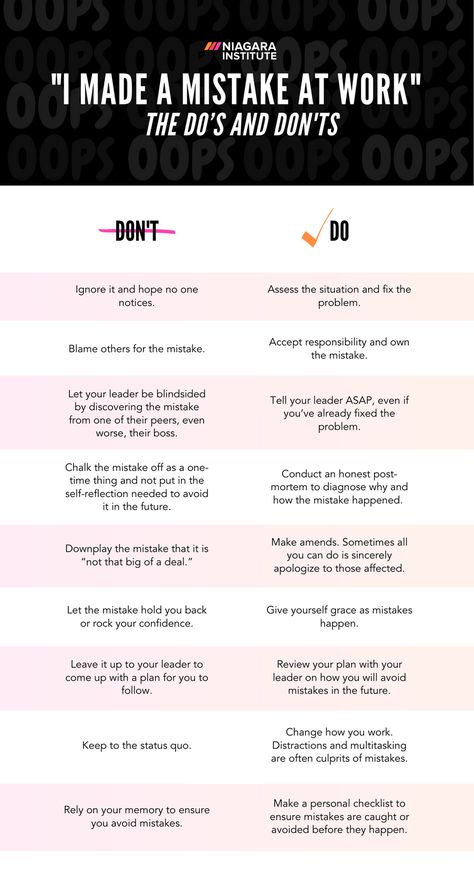 OOPS OOPS OOPS OOPS

NIAGARA INSTITUTE

"I MADE A MISTAKE AT WORK"
THE DO'S AND DON'TS

OOPS OOPS OOPS OOPS

| DON'T | DO |
|---|---|
| Ignore it and hope no one notices. | Assess the situation and fix the problem. |
| Blame others for the mistake. | Accept responsibility and own the mistake. |
| Let your leader be blindsided by discovering the mistake from one of their peers, even worse, their boss. | Tell your leader ASAP, even if you've already fixed the problem. |
| Chalk the mistake off as a one-time thing and not put in the self-reflection needed to avoid it in the future. | Conduct an honest post-mortem to diagnose why and how the mistake happened. |
| Downplay the mistake that it is "not that big of a deal." | Make amends. Sometimes all you can do is sincerely apologize to those affected. |
| Let the mistake hold you back or rock your confidence. | Give yourself grace as mistakes happen. |
| Leave it up to your leader to come up with a plan for you to follow. | Review your plan with your leader on how you will avoid mistakes in the future. |
| Keep to the status quo. | Change how you work. Distractions and multitasking are often culprits of mistakes. |
| Rely on your memory to ensure you avoid mistakes. | Make a personal checklist to ensure mistakes are caught or avoided before they happen. |